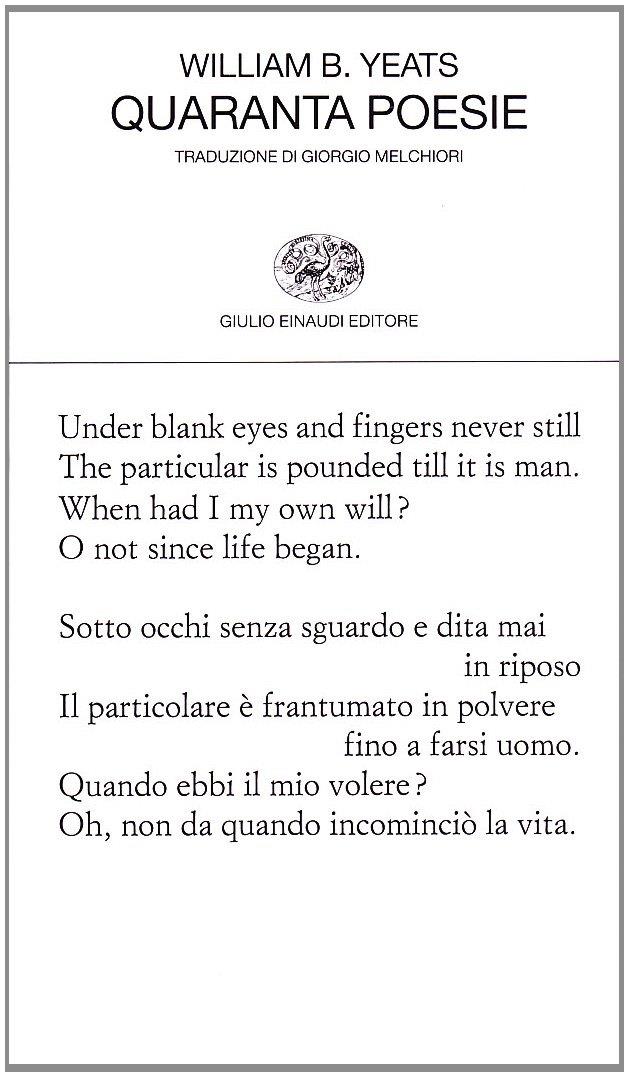 WILLIAM B. YEATS
QUARANTA POESIE
TRADUZIONE DI GIORGIO MELCHIORI

GIULIO EINAUDI EDITORE

Under blank eyes and fingers never still
The particular is pounded till it is man.
When had I my own will?
O not since life began.

Sotto occhi senza sguardo e dita mai in riposo
Il particolare è frantumato in polvere fino a farsi uomo.
Quando ebbi il mio volere?
Oh, non da quando incominciò la vita.